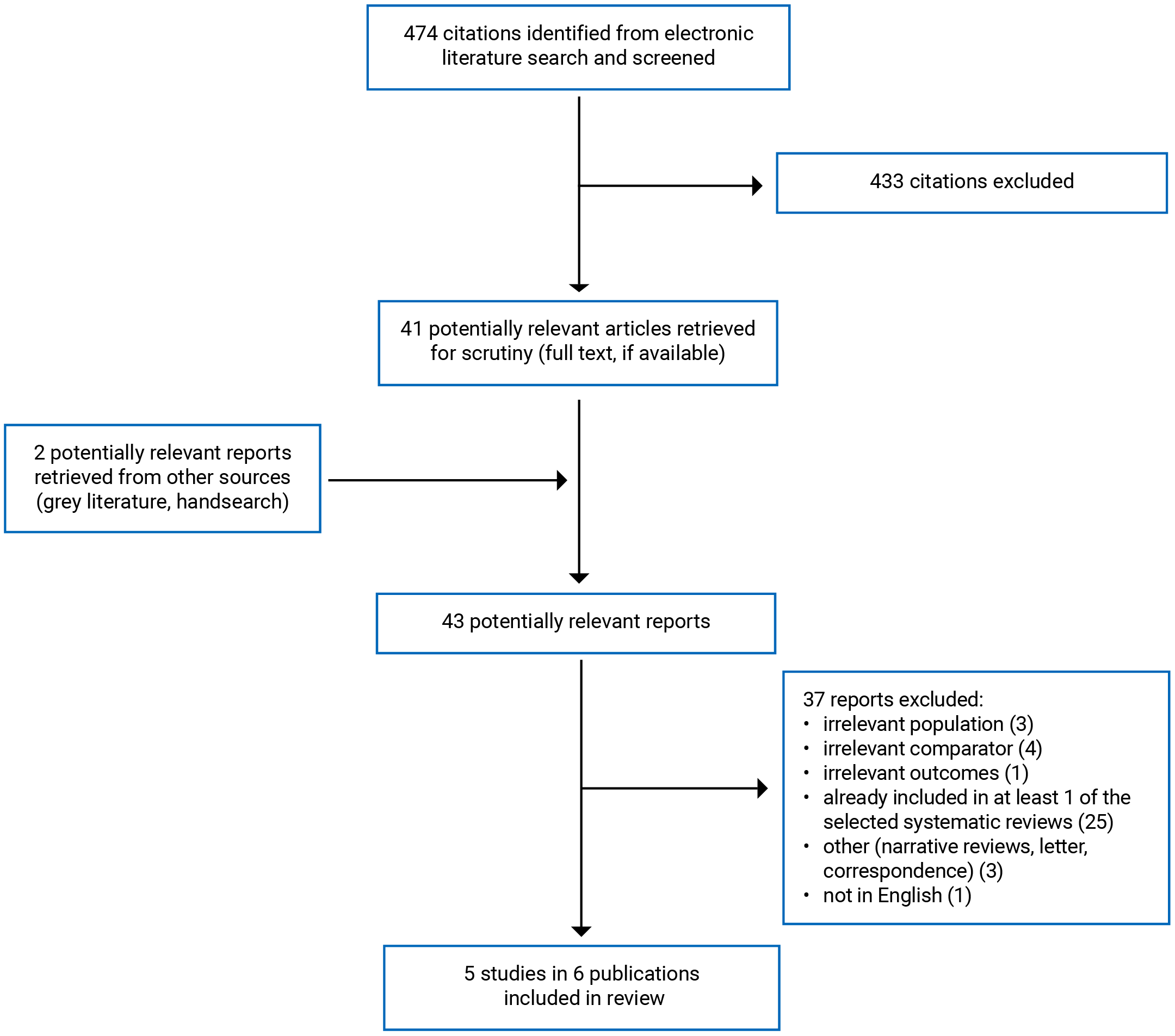 474 citations identified from electronic literature search and screened

433 citations excluded

41 potentially relevant articles retrieved for scrutiny (full text, if available)

2 potentially relevant reports retrieved from other sources (grey literature, handsearch)

43 potentially relevant reports

37 reports excluded:
• irrelevant population (3)
• irrelevant comparator (4)
• irrelevant outcomes (1)
• already included in at least 1 of the selected systematic reviews (25)
• other (narrative reviews, letter, correspondence) (3)
• not in English (1)

5 studies in 6 publications included in review